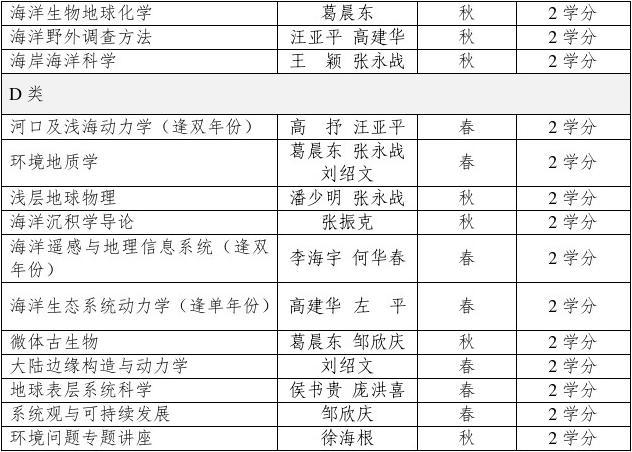 | 海洋生物地球化学 | 葛晨东 | 秋 | 2学分 |
|---|---|---|---|
| 海洋野外调查方法 | 汪亚平 高建华 | 秋 | 2学分 |
| 海岸海洋科学 | 王 颖 张永战 | 秋 | 2学分 |
| D类 | | | |
| 河口及浅海动力学（逢双年份） | 高 抒 汪亚平 | 春 | 2学分 |
| 环境地质学 | 葛晨东 张永战 刘绍文 | 春 | 2学分 |
| 浅层地球物理 | 潘少明 张永战 | 秋 | 2学分 |
| 海洋沉积学导论 | 张振克 | 秋 | 2学分 |
| 海洋遥感与地理信息系统（逢双年份） | 李海宇 何华春 | 春 | 2学分 |
| 海洋生态系统动力学（逢单年份） | 高建华 左 平 | 春 | 2学分 |
| 微体古生物 | 葛晨东 邹欣庆 | 秋 | 2学分 |
| 大陆边缘构造与动力学 | 刘绍文 | 春 | 2学分 |
| 地球表层系统科学 | 侯书贵 庞洪喜 | 春 | 2学分 |
| 系统观与可持续发展 | 邹欣庆 | 春 | 2学分 |
| 环境问题专题讲座 | 徐海根 | 秋 | 2学分 |